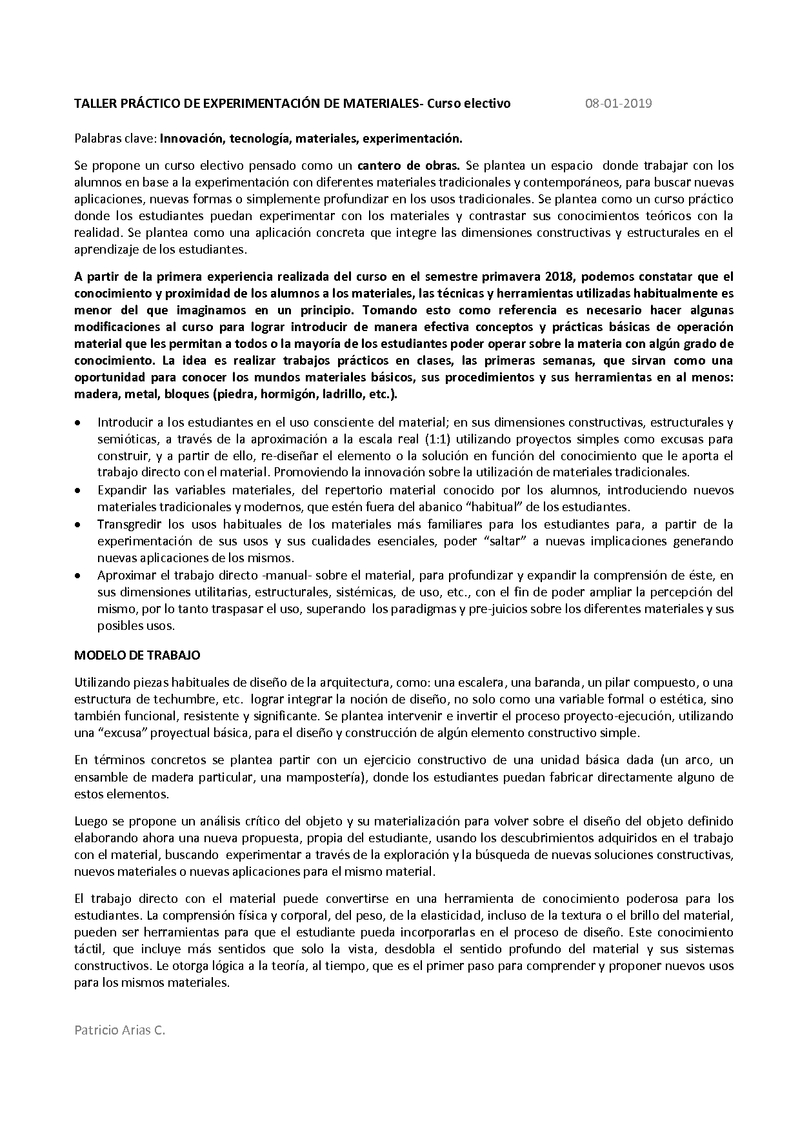 TALLER PRÁCTICO DE EXPERIMENTACIÓN DE MATERIALES- Curso electivo 08-01-2019

Palabras clave: Innovación, tecnología, materiales, experimentación.

Se propone un curso electivo pensado como un cantero de obras. Se plantea un espacio donde trabajar con los alumnos en base a la experimentación con diferentes materiales tradicionales y contemporáneos, para buscar nuevas aplicaciones, nuevas formas o simplemente profundizar en los usos tradicionales. Se plantea como un curso práctico donde los estudiantes puedan experimentar con los materiales y contrastar sus conocimientos teóricos con la realidad. Se plantea como una aplicación concreta que integre las dimensiones constructivas y estructurales en el aprendizaje de los estudiantes.

A partir de la primera experiencia realizada del curso en el semestre primavera 2018, podemos constatar que el conocimiento y proximidad de los alumnos a los materiales, las técnicas y herramientas utilizadas habitualmente es menor del que imaginamos en un principio. Tomando esto como referencia es necesario hacer algunas modificaciones al curso para lograr introducir de manera efectiva conceptos y prácticas básicas de operación material que les permitan a todos o la mayoría de los estudiantes poder operar sobre la materia con algún grado de conocimiento. La idea es realizar trabajos prácticos en clases, las primeras semanas, que sirvan como una oportunidad para conocer los mundos materiales básicos, sus procedimientos y sus herramientas en al menos: madera, metal, bloques (piedra, hormigón, ladrillo, etc.).

• Introducir a los estudiantes en el uso consciente del material; en sus dimensiones constructivas, estructurales y semióticas, a través de la aproximación a la escala real (1:1) utilizando proyectos simples como excusas para construir, y a partir de ello, re-diseñar el elemento o la solución en función del conocimiento que le aporta el trabajo directo con el material. Promoviendo la innovación sobre la utilización de materiales tradicionales.
• Expandir las variables materiales, del repertorio material conocido por los alumnos, introduciendo nuevos materiales tradicionales y modernos, que estén fuera del abanico "habitual" de los estudiantes.
• Transgredir los usos habituales de los materiales más familiares para los estudiantes para, a partir de la experimentación de sus usos y sus cualidades esenciales, poder "saltar" a nuevas implicaciones generando nuevas aplicaciones de los mismos.
• Aproximar el trabajo directo -manual- sobre el material, para profundizar y expandir la comprensión de éste, en sus dimensiones utilitarias, estructurales, sistémicas, de uso, etc., con el fin de poder ampliar la percepción del mismo, por lo tanto traspasar el uso, superando los paradigmas y pre-juicios sobre los diferentes materiales y sus posibles usos.

MODELO DE TRABAJO

Utilizando piezas habituales de diseño de la arquitectura, como: una escalera, una baranda, un pilar compuesto, o una estructura de techumbre, etc. lograr integrar la noción de diseño, no solo como una variable formal o estética, sino también funcional, resistente y significante. Se plantea intervenir e invertir el proceso proyecto-ejecución, utilizando una "excusa" proyectual básica, para el diseño y construcción de algún elemento constructivo simple.

En términos concretos se plantea partir con un ejercicio constructivo de una unidad básica dada (un arco, un ensamble de madera particular, una mampostería), donde los estudiantes puedan fabricar directamente alguno de estos elementos.

Luego se propone un análisis crítico del objeto y su materialización para volver sobre el diseño del objeto definido elaborando ahora una nueva propuesta, propia del estudiante, usando los descubrimientos adquiridos en el trabajo con el material, buscando experimentar a través de la exploración y la búsqueda de nuevas soluciones constructivas, nuevos materiales o nuevas aplicaciones para el mismo material.

El trabajo directo con el material puede convertirse en una herramienta de conocimiento poderosa para los estudiantes. La comprensión física y corporal, del peso, de la elasticidad, incluso de la textura o el brillo del material, pueden ser herramientas para que el estudiante pueda incorporarlas en el proceso de diseño. Este conocimiento táctil, que incluye más sentidos que solo la vista, desdobla el sentido profundo del material y sus sistemas constructivos. Le otorga lógica a la teoría, al tiempo, que es el primer paso para comprender y proponer nuevos usos para los mismos materiales.

Patricio Arias C.